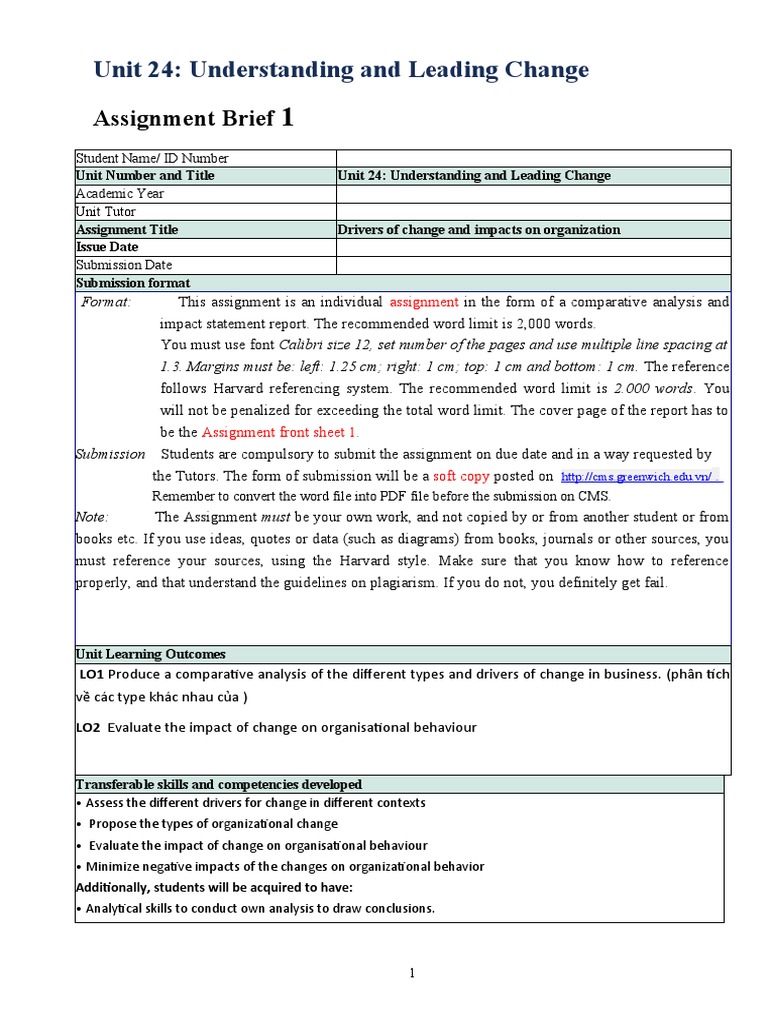 Unit 24: Understanding and Leading Change

Assignment Brief 1

| Student Name/ ID Number | |
|---|---|
| Unit Number and Title | Unit 24: Understanding and Leading Change |
| Academic Year | |
| Unit Tutor | |
| Assignment Title | Drivers of change and impacts on organization |
| Issue Date | |
| Submission Date | |

Submission format

Format: This assignment is an individual assignment in the form of a comparative analysis and impact statement report. The recommended word limit is 2,000 words.
You must use font Calibri size 12, set number of the pages and use multiple line spacing at 1.3. Margins must be: left: 1.25 cm; right: 1 cm; top: 1 cm and bottom: 1 cm. The reference follows Harvard referencing system. The recommended word limit is 2.000 words. You will not be penalized for exceeding the total word limit. The cover page of the report has to be the Assignment front sheet 1.

Submission Students are compulsory to submit the assignment on due date and in a way requested by the Tutors. The form of submission will be a soft copy posted on http://cms.greenwich.edu.vn/ .
Remember to convert the word file into PDF file before the submission on CMS.

Note: The Assignment must be your own work, and not copied by or from another student or from books etc. If you use ideas, quotes or data (such as diagrams) from books, journals or other sources, you must reference your sources, using the Harvard style. Make sure that you know how to reference properly, and that understand the guidelines on plagiarism. If you do not, you definitely get fail.

Unit Learning Outcomes

LO1 Produce a comparative analysis of the different types and drivers of change in business. (phân tích về các type khác nhau của )

LO2 Evaluate the impact of change on organisational behaviour

Transferable skills and competencies developed

• Assess the different drivers for change in different contexts
• Propose the types of organizational change
• Evaluate the impact of change on organisational behaviour
• Minimize negative impacts of the changes on organizational behavior
Additionally, students will be acquired to have:
• Analytical skills to conduct own analysis to draw conclusions.

1